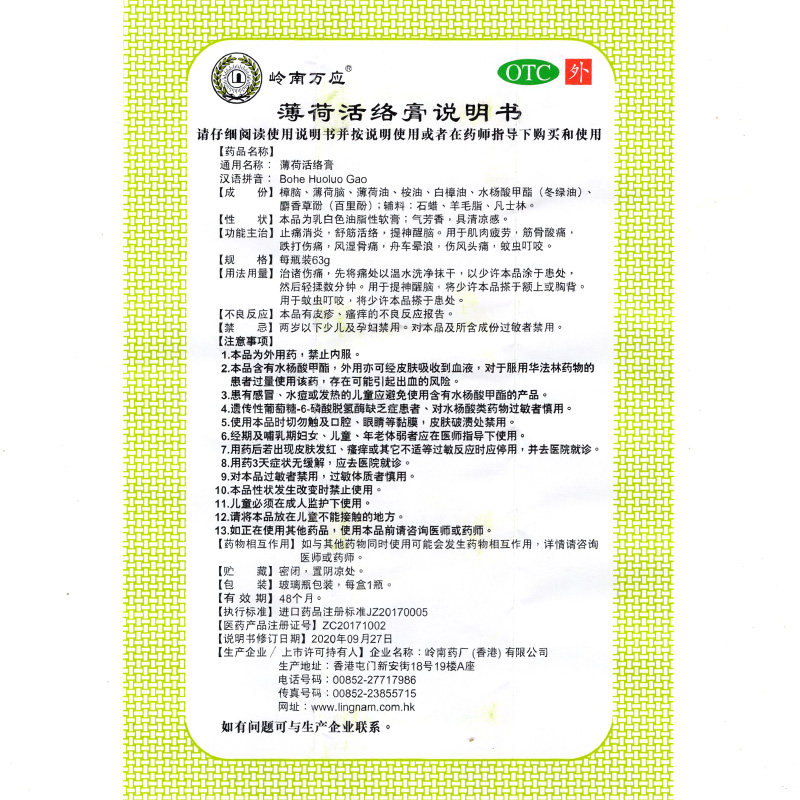 岭南万应®

OTC 外

薄荷活络膏说明书

请仔细阅读使用说明书并按说明使用或者在药师指导下购买和使用

【药品名称】
通用名称：薄荷活络膏
汉语拼音：Bohe Huoluo Gao
【成　　份】樟脑、薄荷脑、薄荷油、桉油、白樟油、水杨酸甲酯（冬绿油）、麝香草酚（百里酚）；辅料：石蜡、羊毛脂、凡士林。
【性　　状】本品为乳白色油脂性软膏；气芳香，具清凉感。
【功能主治】止痛消炎，舒筋活络，提神醒脑。用于肌肉疲劳，筋骨酸痛，跌打伤痛，风湿骨痛，舟车晕浪，伤风头痛，蚊虫叮咬。
【规　　格】每瓶装63g
【用法用量】治诸伤痛，先将痛处以温水洗净抹干，以少许本品涂于患处，然后轻揉数分钟。用于提神醒脑，将少许本品搽于额上或胸背。用于蚊虫叮咬，将少许本品搽于患处。
【不良反应】本品有皮疹、瘙痒的不良反应报告。
【禁　　忌】两岁以下少儿及孕妇禁用。对本品及所含成份过敏者禁用。
【注意事项】
1.本品为外用药，禁止内服。
2.本品含有水杨酸甲酯，外用亦可经皮肤吸收到血液，对于服用华法林药物的患者过量使用该药，存在可能引起出血的风险。
3.患有感冒、水痘或发热的儿童应避免使用含有水杨酸甲酯的产品。
4.遗传性葡萄糖-6-磷酸脱氢酶缺乏症患者、对水杨酸类药物过敏者慎用。
5.使用本品时切勿触及口腔、眼睛等黏膜，皮肤破溃处禁用。
6.经期及哺乳期妇女、儿童、年老体弱者应在医师指导下使用。
7.用药后若出现皮肤发红、瘙痒或其它不适等过敏反应时应停用，并去医院就诊。
8.用药3天症状无缓解，应去医院就诊。
9.对本品过敏者禁用，过敏体质者慎用。
10.本品性状发生改变时禁止使用。
11.儿童必须在成人监护下使用。
12.请将本品放在儿童不能接触的地方。
13.如正在使用其他药品，使用本品前请咨询医师或药师。
【药物相互作用】如与其他药物同时使用可能会发生药物相互作用，详情请咨询医师或药师。
【贮　　藏】密闭，置阴凉处。
【包　　装】玻璃瓶包装，每盒1瓶。
【有 效 期】48个月。
【执行标准】进口药品注册标准JZ20170005
【医药产品注册证号】ZC20171002
【说明书修订日期】2020年09月27日
【生产企业／上市许可持有人】企业名称：岭南药厂(香港)有限公司
生产地址：香港屯门新安街18号19楼A座
电话号码：00852-27717986
传真号码：00852-23855715
网址：www.lingnam.com.hk

如有问题可与生产企业联系。